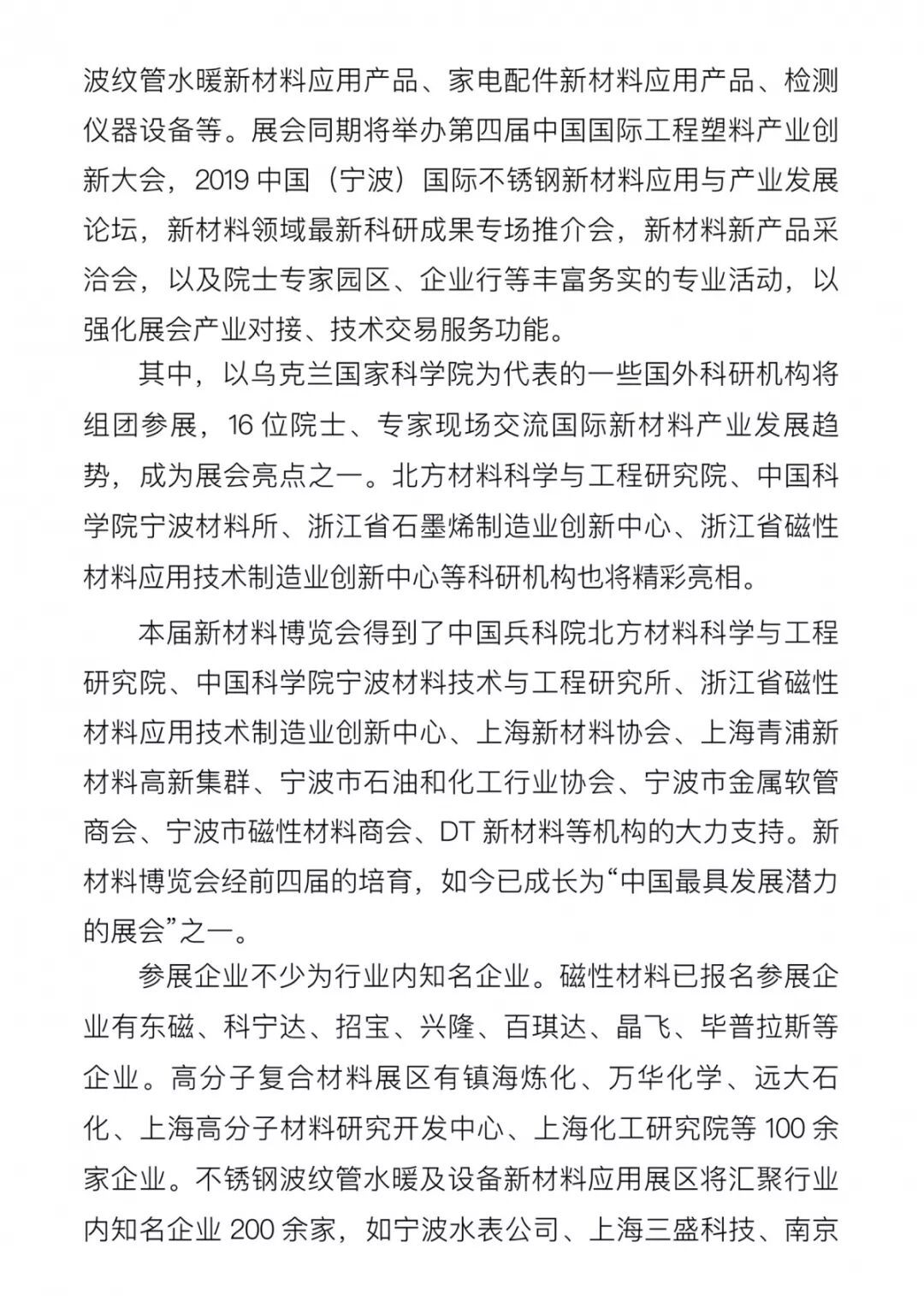 波纹管水暖新材料应用产品、家电配件新材料应用产品、检测仪器设备等。展会同期将举办第四届中国国际工程塑料产业创新大会，2019 中国（宁波）国际不锈钢新材料应用与产业发展论坛，新材料领域最新科研成果专场推介会，新材料新产品采洽会，以及院士专家园区、企业行等丰富务实的专业活动，以强化展会产业对接、技术交易服务功能。

其中，以乌克兰国家科学院为代表的一些国外科研机构将组团参展，16 位院士、专家现场交流国际新材料产业发展趋势，成为展会亮点之一。北方材料科学与工程研究院、中国科学院宁波材料所、浙江省石墨烯制造业创新中心、浙江省磁性材料应用技术制造业创新中心等科研机构也将精彩亮相。

本届新材料博览会得到了中国兵科院北方材料科学与工程研究院、中国科学院宁波材料技术与工程研究所、浙江省磁性材料应用技术制造业创新中心、上海新材料协会、上海青浦新材料高新集群、宁波市石油和化工行业协会、宁波市金属软管商会、宁波市磁性材料商会、DT 新材料等机构的大力支持。新材料博览会经前四届的培育，如今已成长为“中国最具发展潜力的展会”之一。

参展企业不少为行业内知名企业。磁性材料已报名参展企业有东磁、科宁达、招宝、兴隆、百琪达、晶飞、毕普拉斯等企业。高分子复合材料展区有镇海炼化、万华化学、远大石化、上海高分子材料研究开发中心、上海化工研究院等 100 余家企业。不锈钢波纹管水暖及设备新材料应用展区将汇聚行业内知名企业 200 余家，如宁波水表公司、上海三盛科技、南京